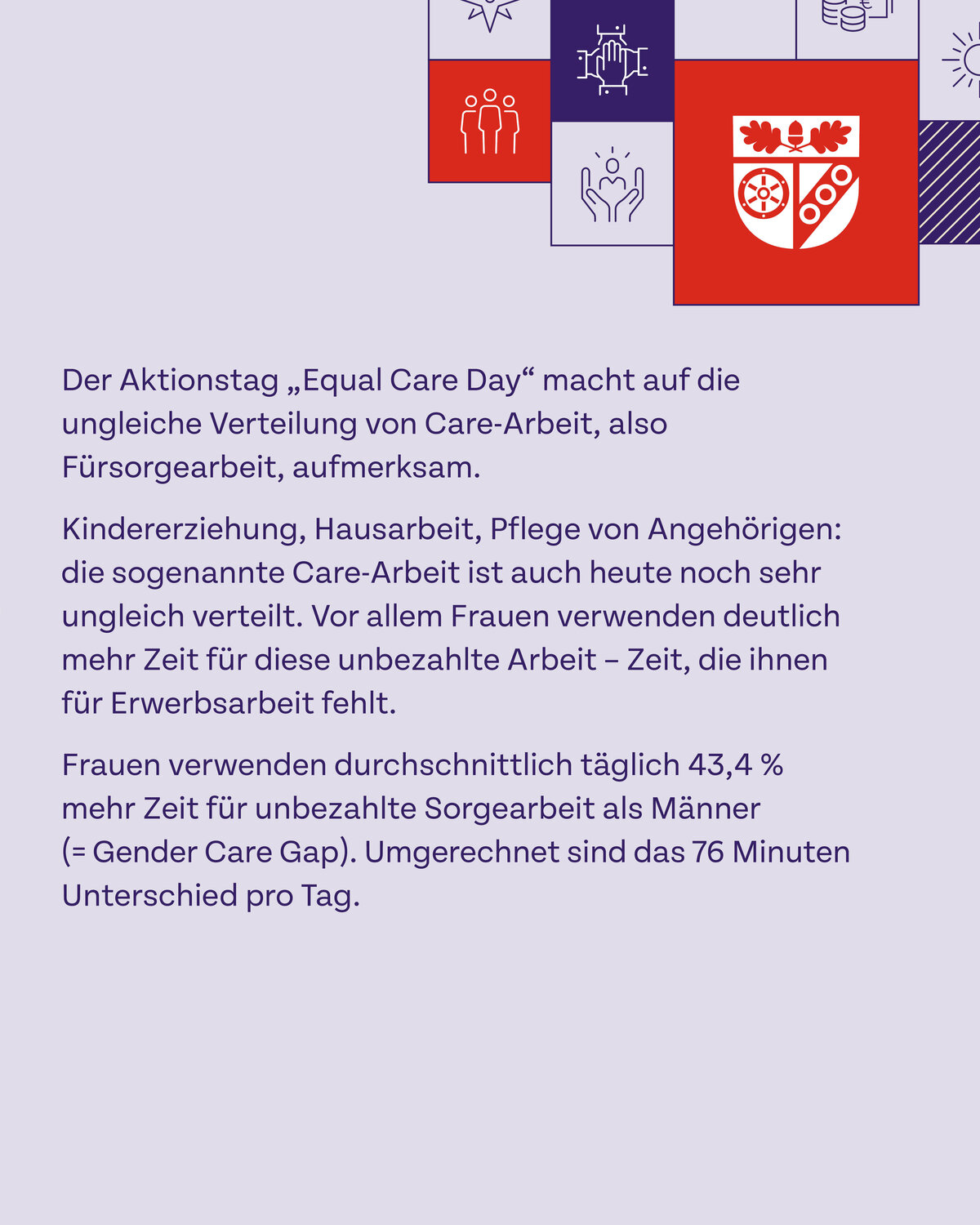 Der Aktionstag „Equal Care Day“ macht auf die ungleiche Verteilung von Care-Arbeit, also Fürsorgearbeit, aufmerksam.

Kindererziehung, Hausarbeit, Pflege von Angehörigen: die sogenannte Care-Arbeit ist auch heute noch sehr ungleich verteilt. Vor allem Frauen verwenden deutlich mehr Zeit für diese unbezahlte Arbeit – Zeit, die ihnen für Erwerbsarbeit fehlt.

Frauen verwenden durchschnittlich täglich 43,4 % mehr Zeit für unbezahlte Sorgearbeit als Männer (= Gender Care Gap). Umgerechnet sind das 76 Minuten Unterschied pro Tag.